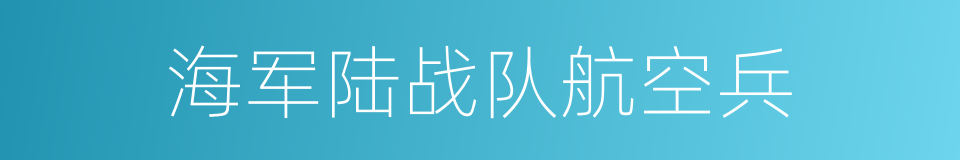 海军陆战队航空兵